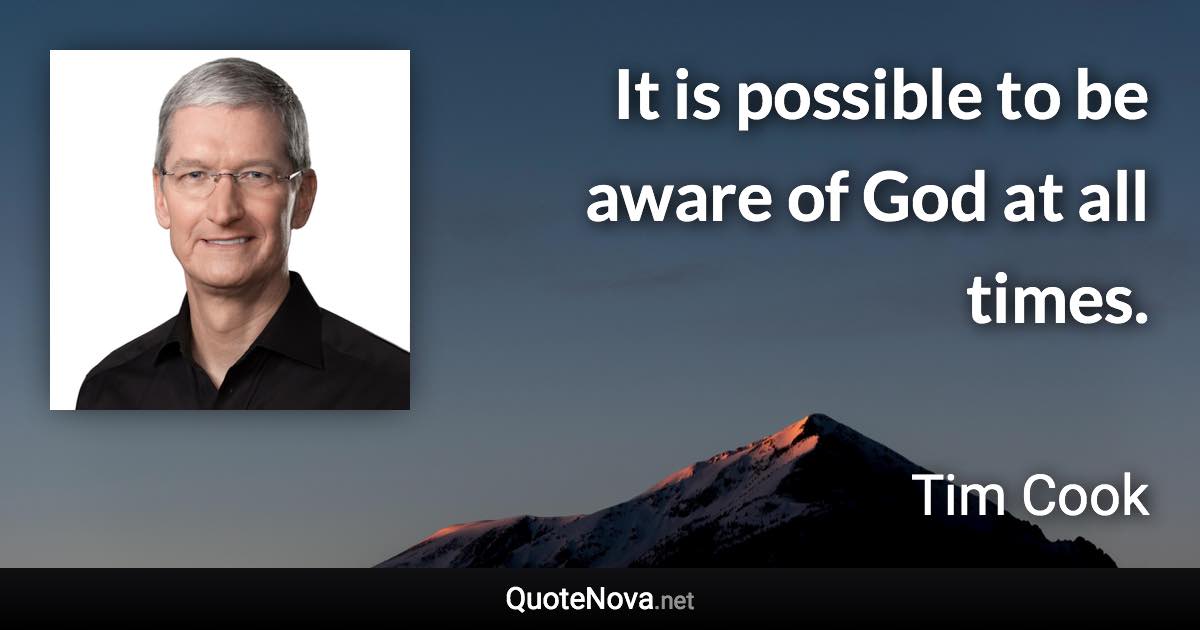 It is possible to be aware of God at all times.

Tim Cook

QuoteNova.net